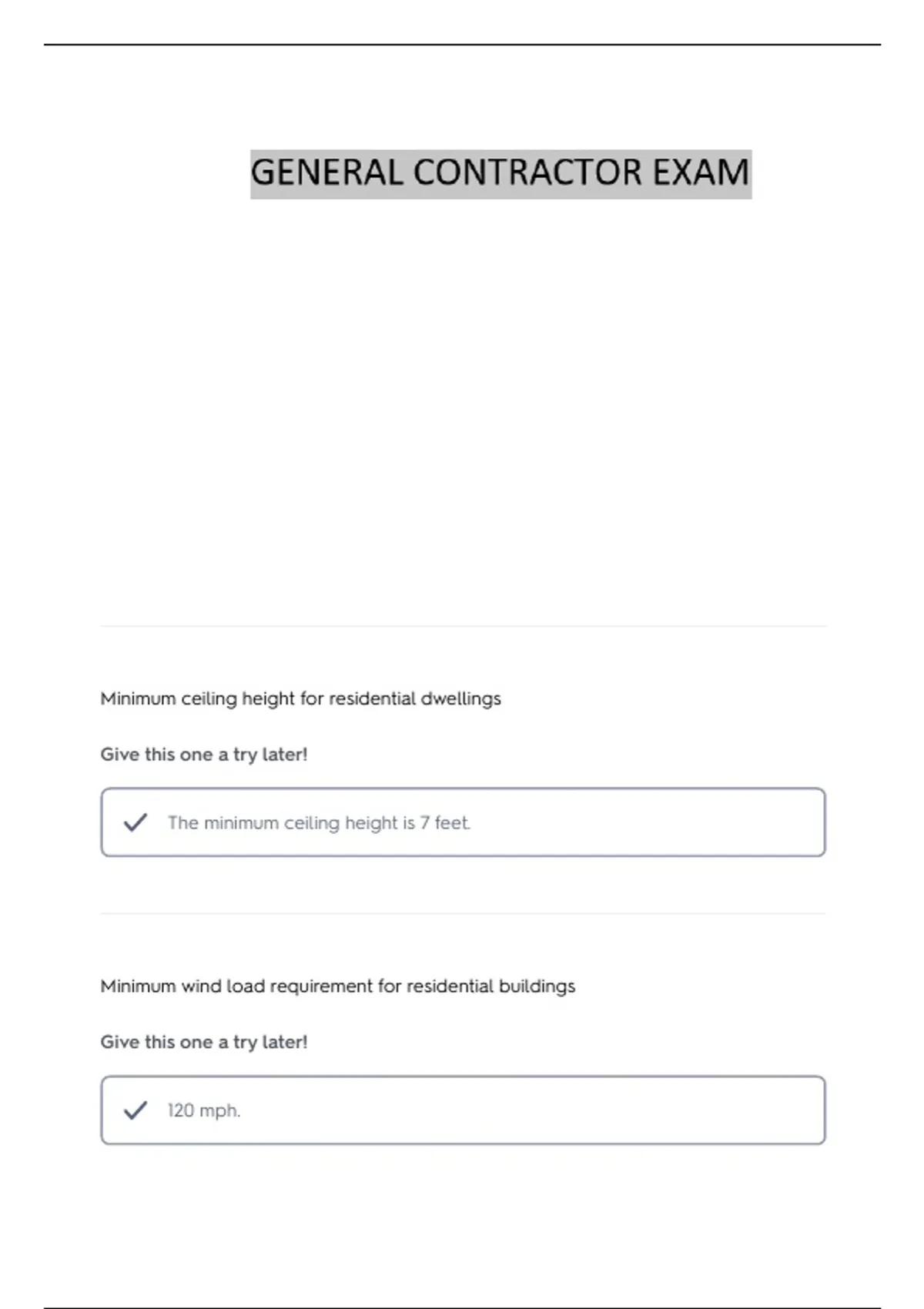 GENERAL CONTRACTOR EXAM

Minimum ceiling height for residential dwellings

Give this one a try later!

The minimum ceiling height is 7 feet.

Minimum wind load requirement for residential buildings

Give this one a try later!

120 mph.